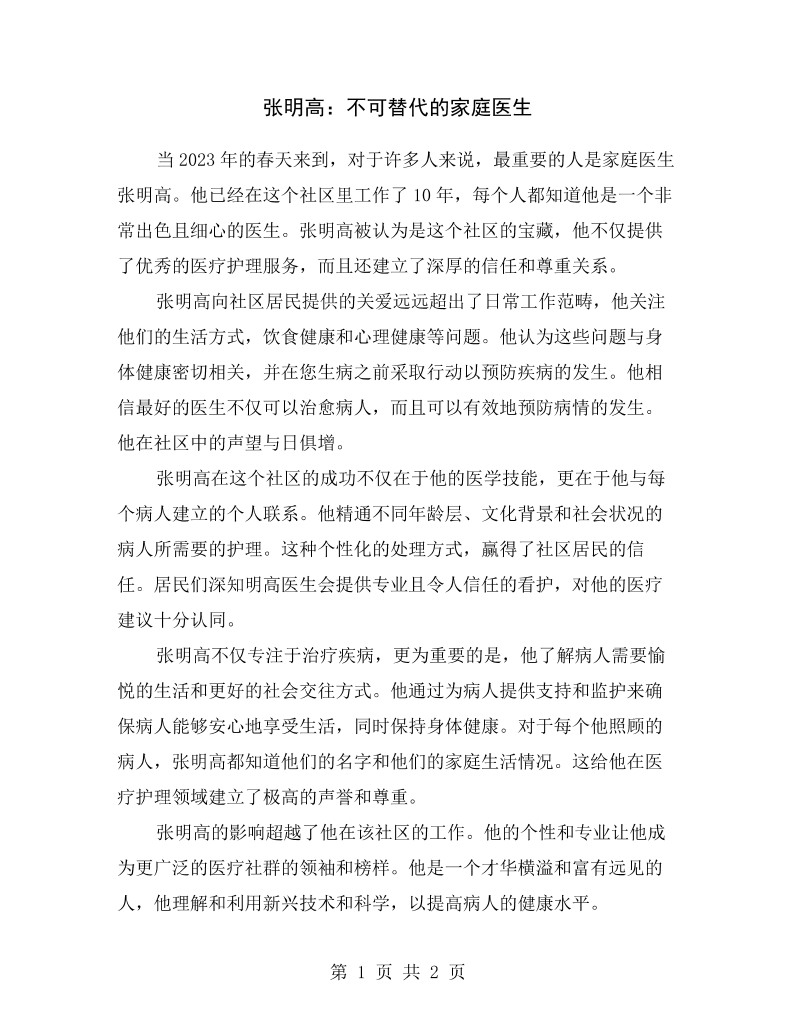 张明高：不可替代的家庭医生

当2023年的春天来到，对于许多人来说，最重要的人是家庭医生张明高。他已经在这个社区里工作了10年，每个人都知道他是一个非常出色且细心的医生。张明高被认为是这个社区的宝藏，他不仅提供了优秀的医疗护理服务，而且还建立了深厚的信任和尊重关系。

张明高向社区居民提供的关爱远远超出了日常工作范畴，他关注他们的生活方式，饮食健康和心理健康等问题。他认为这些问题与身体健康密切相关，并在您生病之前采取行动以预防疾病的发生。他相信最好的医生不仅可以治愈病人，而且可以有效地预防病情的发生。他在社区中的声望与日俱增。

张明高在这个社区的成功不仅在于他的医学技能，更在于他与每个病人建立的个人联系。他精通不同年龄层、文化背景和社会状况的病人所需要的护理。这种个性化的处理方式，赢得了社区居民的信任。居民们深知明高医生会提供专业且令人信任的看护，对他的医疗建议十分认同。

张明高不仅专注于治疗疾病，更为重要的是，他了解病人需要愉悦的生活和更好的社会交往方式。他通过为病人提供支持和监护来确保病人能够安心地享受生活，同时保持身体健康。对于每个他照顾的病人，张明高都知道他们的名字和他们的家庭生活情况。这给他在医疗护理领域建立了极高的声誉和尊重。

张明高的影响超越了他在该社区的工作。他的个性和专业让他成为更广泛的医疗社群的领袖和榜样。他是一个才华横溢和富有远见的人，他理解和利用新兴技术和科学，以提高病人的健康水平。

第1页 共2页